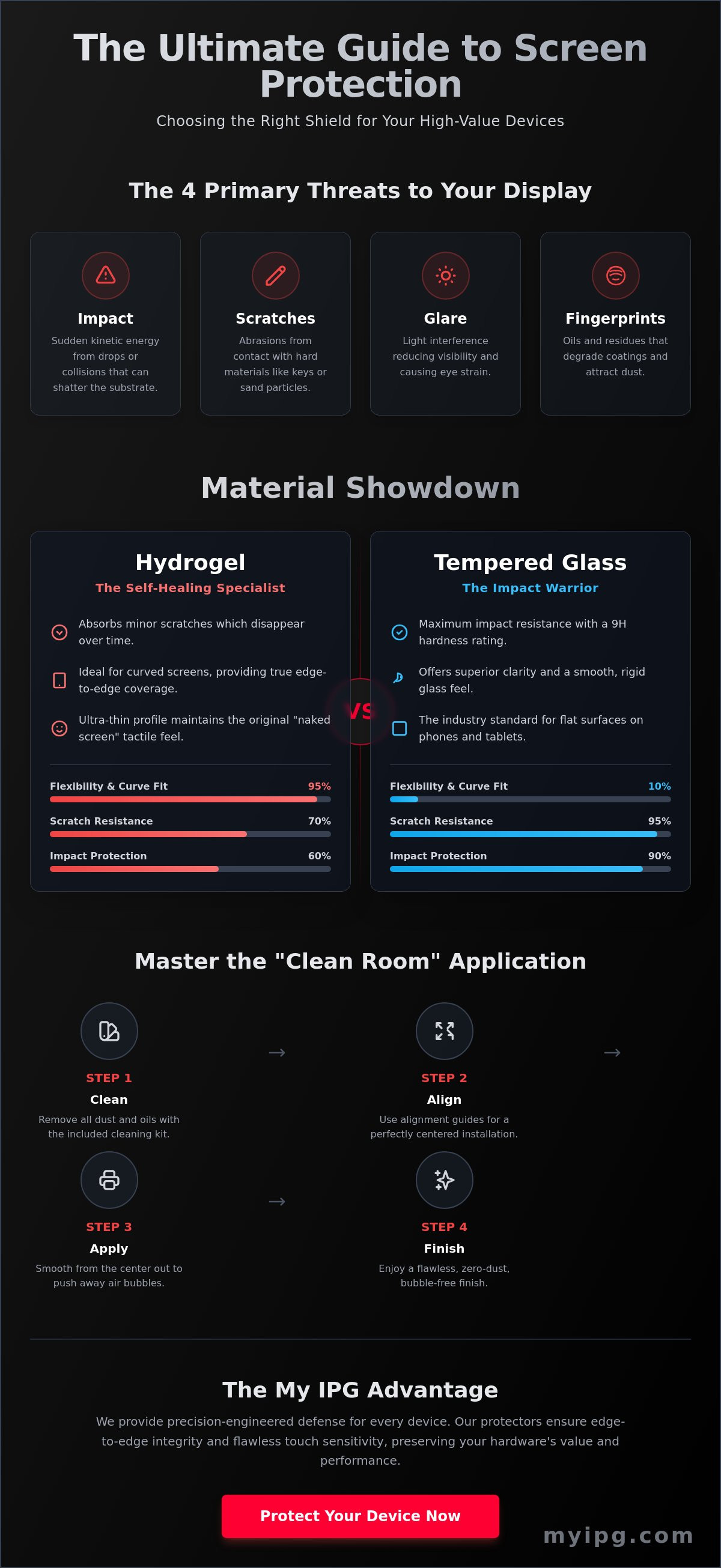 The Ultimate Guide to Screen Protection

Choosing the Right Shield for Your High-Value Devices

The 4 Primary Threats to Your Display

Impact

Sudden kinetic energy from drops or collisions that can shatter the substrate.

Scratches

Abrasions from contact with hard materials like keys or sand particles.

Glare

Light interference reducing visibility and causing eye strain.

Fingerprints

Oils and residues that degrade coatings and attract dust.

Material Showdown

Hydrogel

The Self-Healing Specialist

Absorbs minor scratches which disappear over time.

Ideal for curved screens, providing true edge-to-edge coverage.

Ultra-thin profile maintains the original "naked screen" tactile feel.

Flexibility & Curve Fit 95%

Scratch Resistance 70%

Impact Protection 60%

VS

Tempered Glass

The Impact Warrior

Maximum impact resistance with a 9H hardness rating.

Offers superior clarity and a smooth, rigid glass feel.

The industry standard for flat surfaces on phones and tablets.

Flexibility & Curve Fit 10%

Scratch Resistance 95%

Impact Protection 90%

Master the "Clean Room" Application

STEP 1

Clean

Remove all dust and oils with the included cleaning kit.

→

STEP 2

Align

Use alignment guides for a perfectly centered installation.

→

STEP 3

Apply

Smooth from the center out to push away air bubbles.

→

STEP 4

Finish

Enjoy a flawless, zero-dust, bubble-free finish.

The My IPG Advantage

We provide precision-engineered defense for every device. Our protectors ensure edge-to-edge integrity and flawless touch sensitivity, preserving your hardware's value and performance.

Protect Your Device Now

myipg.com